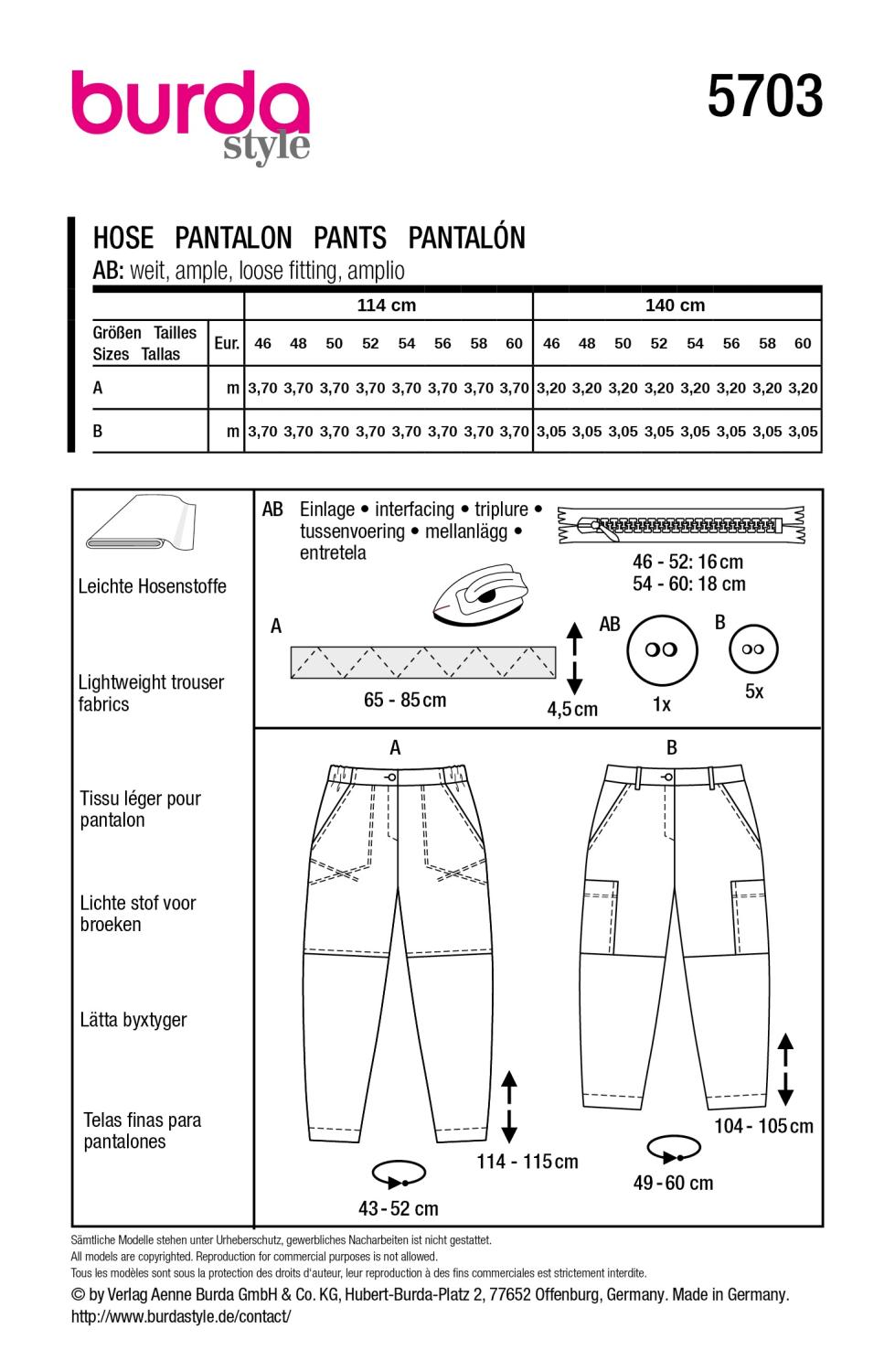 burda
style

5703

HOSE PANTALON PANTS PANTALÓN
AB: weit, ample, loose fitting, amplio

| | | 114 cm | | | | | | | | 140 cm | | | | | | | |
|---|---|---|---|---|---|---|---|---|---|---|---|---|---|---|---|---|---|
| Größen Tailles Sizes Tallas | Eur. | 46 | 48 | 50 | 52 | 54 | 56 | 58 | 60 | 46 | 48 | 50 | 52 | 54 | 56 | 58 | 60 |
| A | m | 3,70 | 3,70 | 3,70 | 3,70 | 3,70 | 3,70 | 3,70 | 3,70 | 3,20 | 3,20 | 3,20 | 3,20 | 3,20 | 3,20 | 3,20 | 3,20 |
| B | m | 3,70 | 3,70 | 3,70 | 3,70 | 3,70 | 3,70 | 3,70 | 3,70 | 3,05 | 3,05 | 3,05 | 3,05 | 3,05 | 3,05 | 3,05 | 3,05 |

Leichte Hosenstoffe

Lightweight trouser fabrics

Tissu léger pour pantalon

Lichte stof voor broeken

Lätta byxtyger

Telas finas para pantalones

AB Einlage • interfacing • triplure • tussenvoering • mellanlägg • entretela

46 - 52: 16 cm
54 - 60: 18 cm

A
65 - 85 cm
4,5 cm

AB
1x

B
5x

A
114 - 115 cm
43 - 52 cm

B
104 - 105 cm
49 - 60 cm

Sämtliche Modelle stehen unter Urheberschutz, gewerbliches Nacharbeiten ist nicht gestattet.
All models are copyrighted. Reproduction for commercial purposes is not allowed.
Tous les modèles sont sous la protection des droits d'auteur, leur reproduction à des fins commerciales est strictement interdite.
© by Verlag Aenne Burda GmbH & Co. KG, Hubert-Burda-Platz 2, 77652 Offenburg, Germany. Made in Germany.
http://www.burdastyle.de/contact/